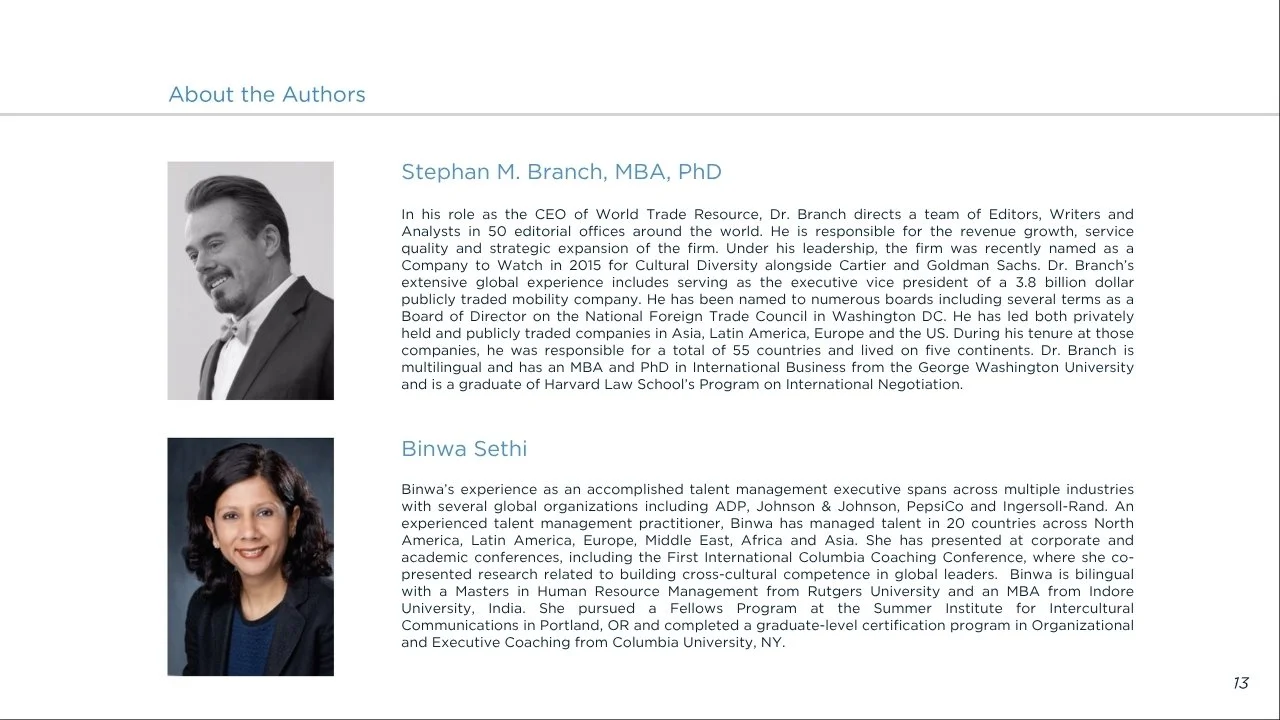 About the Authors

Stephan M. Branch, MBA, PhD

In his role as the CEO of World Trade Resource, Dr. Branch directs a team of Editors, Writers and Analysts in 50 editorial offices around the world. He is responsible for the revenue growth, service quality and strategic expansion of the firm. Under his leadership, the firm was recently named as a Company to Watch in 2015 for Cultural Diversity alongside Cartier and Goldman Sachs. Dr. Branch's extensive global experience includes serving as the executive vice president of a 3.8 billion dollar publicly traded mobility company. He has been named to numerous boards including several terms as a Board of Director on the National Foreign Trade Council in Washington DC. He has led both privately held and publicly traded companies in Asia, Latin America, Europe and the US. During his tenure at those companies, he was responsible for a total of 55 countries and lived on five continents. Dr. Branch is multilingual and has an MBA and PhD in International Business from the George Washington University and is a graduate of Harvard Law School's Program on International Negotiation.

Binwa Sethi

Binwa's experience as an accomplished talent management executive spans across multiple industries with several global organizations including ADP, Johnson & Johnson, PepsiCo and Ingersoll-Rand. An experienced talent management practitioner, Binwa has managed talent in 20 countries across North America, Latin America, Europe, Middle East, Africa and Asia. She has presented at corporate and academic conferences, including the First International Columbia Coaching Conference, where she co-presented research related to building cross-cultural competence in global leaders. Binwa is bilingual with a Masters in Human Resource Management from Rutgers University and an MBA from Indore University, India. She pursued a Fellows Program at the Summer Institute for Intercultural Communications in Portland, OR and completed a graduate-level certification program in Organizational and Executive Coaching from Columbia University, NY.

13